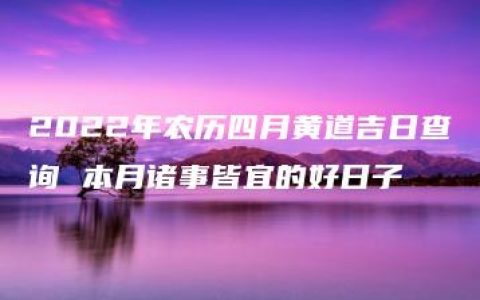 2022年农历四月黄道吉日查询 本月诸事皆宜的好日子